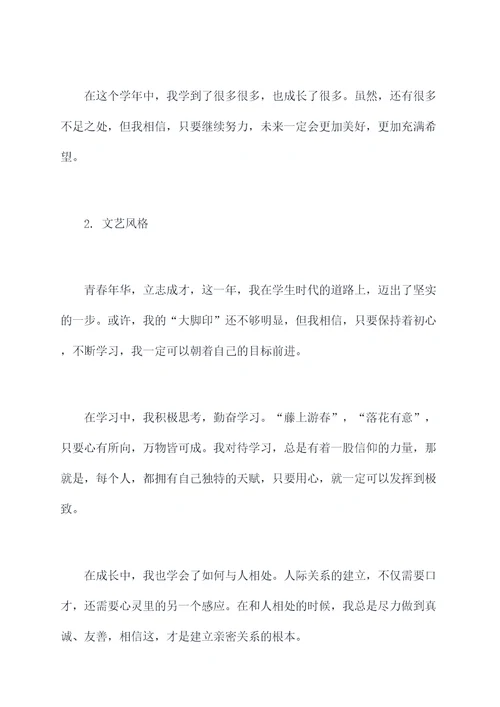 在这个学年中，我学到了很多很多，也成长了很多。虽然，还有很多不足之处，但我相信，只要继续努力，未来一定会更加美好，更加充满希望。

2. 文艺风格

青春年华，立志成才，这一年，我在学生时代的道路上，迈出了坚实的一步。或许，我的“大脚印”还不够明显，但我相信，只要保持着初心，不断学习，我一定可以朝着自己的目标前进。

在学习中，我积极思考，勤奋学习。“藤上游春”，“落花有意”，只要心有所向，万物皆可成。我对待学习，总是有着一股信仰的力量，那就是，每个人，都拥有自己独特的天赋，只要用心，就一定可以发挥到极致。

在成长中，我也学会了如何与人相处。人际关系的建立，不仅需要口才，还需要心灵里的另一个感应。在和人相处的时候，我总是尽力做到真诚、友善，相信这，才是建立亲密关系的根本。